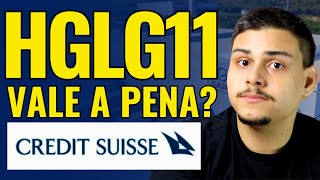 HGLG11
VALE A PENA?
CREDIT SUISSE